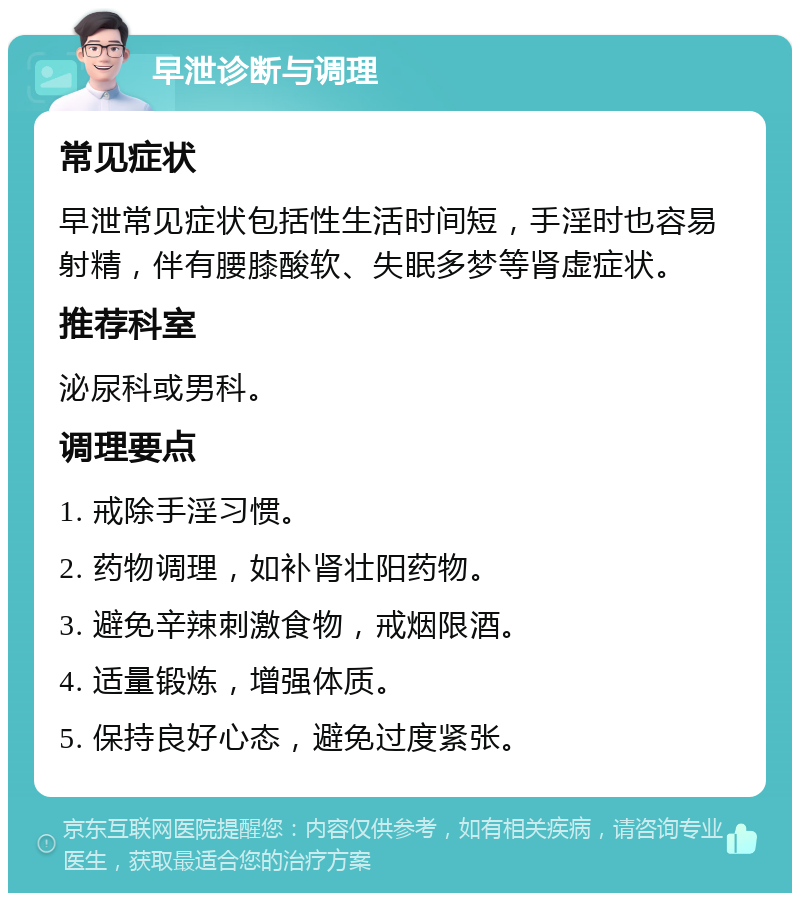 早泄诊断与调理

常见症状

早泄常见症状包括性生活时间短，手淫时也容易射精，伴有腰膝酸软、失眠多梦等肾虚症状。

推荐科室

泌尿科或男科。

调理要点

1. 戒除手淫习惯。

2. 药物调理，如补肾壮阳药物。

3. 避免辛辣刺激食物，戒烟限酒。

4. 适量锻炼，增强体质。

5. 保持良好心态，避免过度紧张。

京东互联网医院提醒您：内容仅供参考，如有相关疾病，请咨询专业医生，获取最适合您的治疗方案